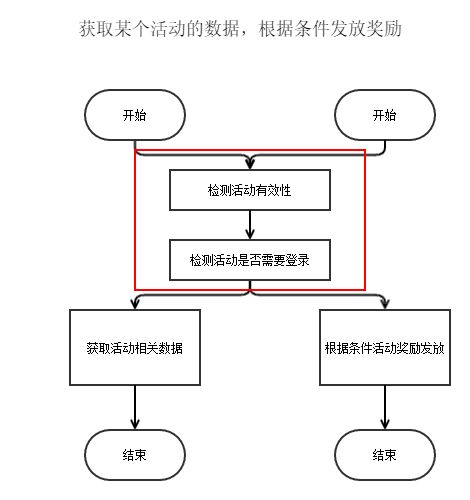 获取某个活动的数据，根据条件发放奖励

开始

开始

检测活动有效性

检测活动是否需要登录

获取活动相关数据

根据条件活动奖励发放

结束

结束